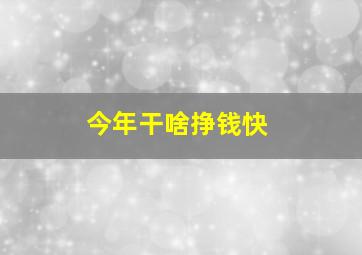 今年干啥挣钱快